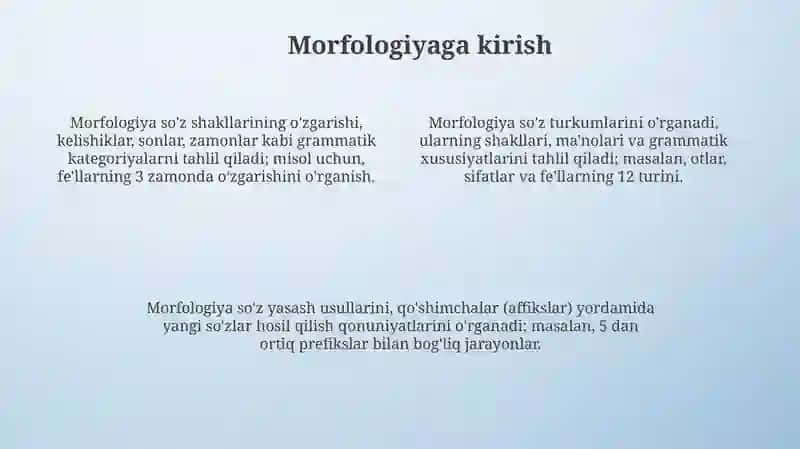 Morfologiyaga kirish

Morfologiya so'z shakllarining o'zgarishi, kelishiklar, sonlar, zamonlar kabi grammatik kategoriyalarni tahlil qiladi; misol uchun, fe'llarning 3 zamonda o'zgarishini o'rganish.

Morfologiya so'z turkumlarini o'rganadi, ularning shakllari, ma'nolari va grammatik xususiyatlarini tahlil qiladi; masalan, otlar, sifatlar va fe'llarning 12 turini.

Morfologiya so'z yasash usullarini, qo'shimchalar (affikslar) yordamida yangi so'zlar hosil qilish qonuniyatlarini o'rganadi; masalan, 5 dan ortiq prefikslar bilan bog'liq jarayonlar.